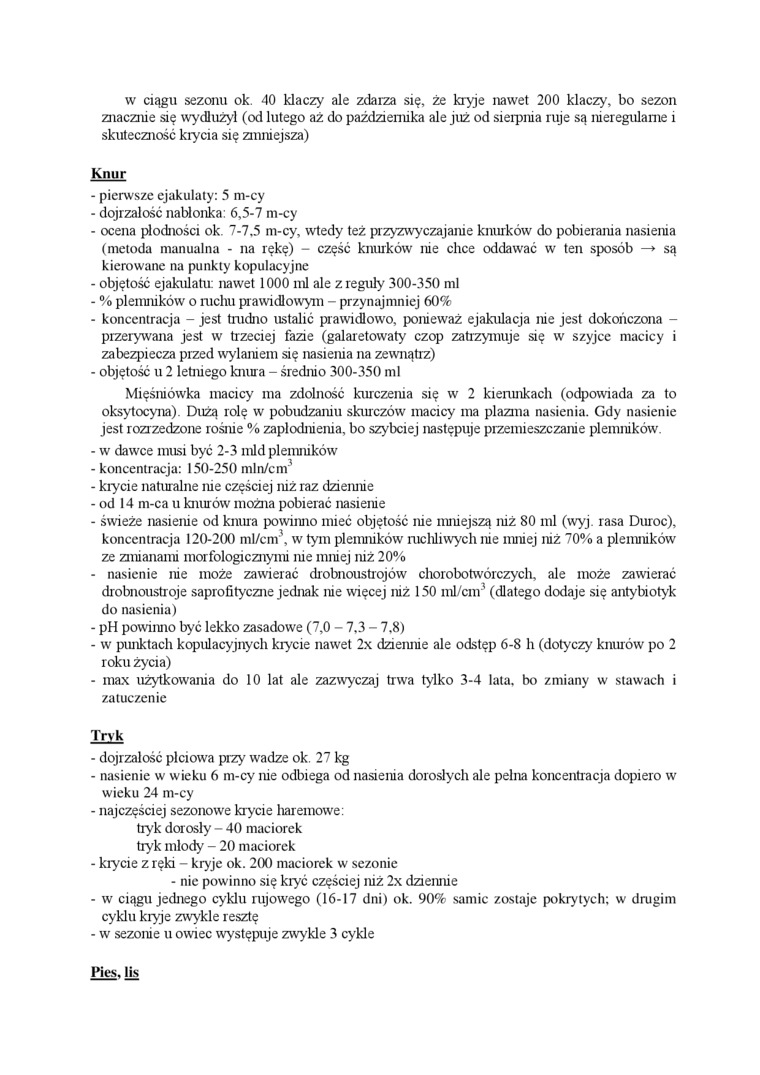 w ciągu sezonu ok. 40 klaczy ale zdarza się, że kryje nawet 200 klaczy, bo sezon znacznie się wydłużył (od lutego aż do października ale już od sierpnia ruje są nieregularne i skuteczność krycia się zmniejsza)

Knur
- pierwsze ejakulaty: 5 m-cy
- dojrzałość nabłonka: 6,5-7 m-cy
- ocena płodności ok. 7-7,5 m-cy, wtedy też przyzwyczajanie knurków do pobierania nasienia (metoda manualna - na rękę) – część knurków nie chce oddawać w ten sposób → są kierowane na punkty kopulacyjne
- objętość ejakulatu: nawet 1000 ml ale z reguły 300-350 ml
- % plemników o ruchu prawidłowym – przynajmniej 60%
- koncentracja – jest trudno ustalić prawidłowo, ponieważ ejakulacja nie jest dokończona – przerywana jest w trzeciej fazie (galaretowaty czop zatrzymuje się w szyjce macicy i zabezpiecza przed wylaniem się nasienia na zewnątrz)
- objętość u 2 letniego knura – średnio 300-350 ml

Mięśniówka macicy ma zdolność kurczenia się w 2 kierunkach (odpowiada za to oksytocyna). Dużą rolę w pobudzaniu skurczów macicy ma plazma nasienia. Gdy nasienie jest rozrzedzone rośnie % zapłodnienia, bo szybciej następuje przemieszczanie plemników.
- w dawce musi być 2-3 mld plemników
- koncentracja: 150-250 mln/cm$^3$
- krycie naturalne nie częściej niż raz dziennie
- od 14 m-ca u knurów można pobierać nasienie
- świeże nasienie od knura powinno mieć objętość nie mniejszą niż 80 ml (wyj. rasa Duroc), koncentracja 120-200 ml/cm$^3$, w tym plemników ruchliwych nie mniej niż 70% a plemników ze zmianami morfologicznymi nie mniej niż 20%
- nasienie nie może zawierać drobnoustrojów chorobotwórczych, ale może zawierać drobnoustroje saprofityczne jednak nie więcej niż 150 ml/cm$^3$ (dlatego dodaje się antybiotyk do nasienia)
- pH powinno być lekko zasadowe (7,0 – 7,3 – 7,8)
- w punktach kopulacyjnych krycie nawet 2x dziennie ale odstęp 6-8 h (dotyczy knurów po 2 roku życia)
- max użytkowania do 10 lat ale zazwyczaj trwa tylko 3-4 lata, bo zmiany w stawach i zatuczenie

Tryk
- dojrzałość płciowa przy wadze ok. 27 kg
- nasienie w wieku 6 m-cy nie odbiega od nasienia dorosłych ale pełna koncentracja dopiero w wieku 24 m-cy
- najczęściej sezonowe krycie haremowe:
tryk dorosły – 40 maciorek
tryk młody – 20 maciorek
- krycie z ręki – kryje ok. 200 maciorek w sezonie
- nie powinno się kryć częściej niż 2x dziennie
- w ciągu jednego cyklu rujowego (16-17 dni) ok. 90% samic zostaje pokrytych; w drugim cyklu kryje zwykle resztę
- w sezonie u owiec występuje zwykle 3 cykle

Pies, lis